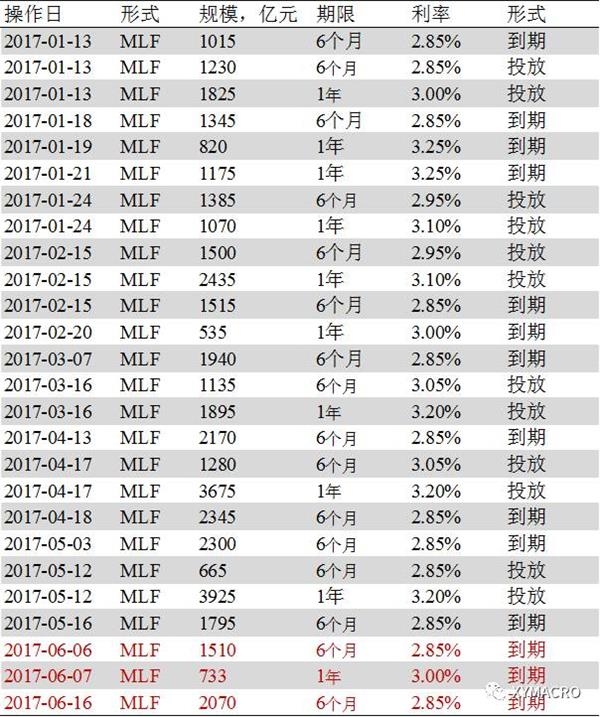 | 操作日 | 形式 | 规模，亿元 | 期限 | 利率 | 形式 |
|---|---|---|---|---|---|
| 2017-01-13 | MLF | 1015 | 6个月 | 2.85% | 到期 |
| 2017-01-13 | MLF | 1230 | 6个月 | 2.85% | 投放 |
| 2017-01-13 | MLF | 1825 | 1年 | 3.00% | 投放 |
| 2017-01-18 | MLF | 1345 | 6个月 | 2.85% | 到期 |
| 2017-01-19 | MLF | 820 | 1年 | 3.25% | 到期 |
| 2017-01-21 | MLF | 1175 | 1年 | 3.25% | 到期 |
| 2017-01-24 | MLF | 1385 | 6个月 | 2.95% | 投放 |
| 2017-01-24 | MLF | 1070 | 1年 | 3.10% | 投放 |
| 2017-02-15 | MLF | 1500 | 6个月 | 2.95% | 投放 |
| 2017-02-15 | MLF | 2435 | 1年 | 3.10% | 投放 |
| 2017-02-15 | MLF | 1515 | 6个月 | 2.85% | 到期 |
| 2017-02-20 | MLF | 535 | 1年 | 3.00% | 到期 |
| 2017-03-07 | MLF | 1940 | 6个月 | 2.85% | 到期 |
| 2017-03-16 | MLF | 1135 | 6个月 | 3.05% | 投放 |
| 2017-03-16 | MLF | 1895 | 1年 | 3.20% | 投放 |
| 2017-04-13 | MLF | 2170 | 6个月 | 2.85% | 到期 |
| 2017-04-17 | MLF | 1280 | 6个月 | 3.05% | 投放 |
| 2017-04-17 | MLF | 3675 | 1年 | 3.20% | 投放 |
| 2017-04-18 | MLF | 2345 | 6个月 | 2.85% | 到期 |
| 2017-05-03 | MLF | 2300 | 6个月 | 2.85% | 到期 |
| 2017-05-12 | MLF | 665 | 6个月 | 2.85% | 投放 |
| 2017-05-12 | MLF | 3925 | 1年 | 3.20% | 投放 |
| 2017-05-16 | MLF | 1795 | 6个月 | 2.85% | 到期 |
| 2017-06-06 | MLF | 1510 | 6个月 | 2.85% | 到期 |
| 2017-06-07 | MLF | 733 | 1年 | 3.00% | 到期 |
| 2017-06-16 | MLF | 2070 | 6个月 | 2.85% | 到期 |

XYMACRO